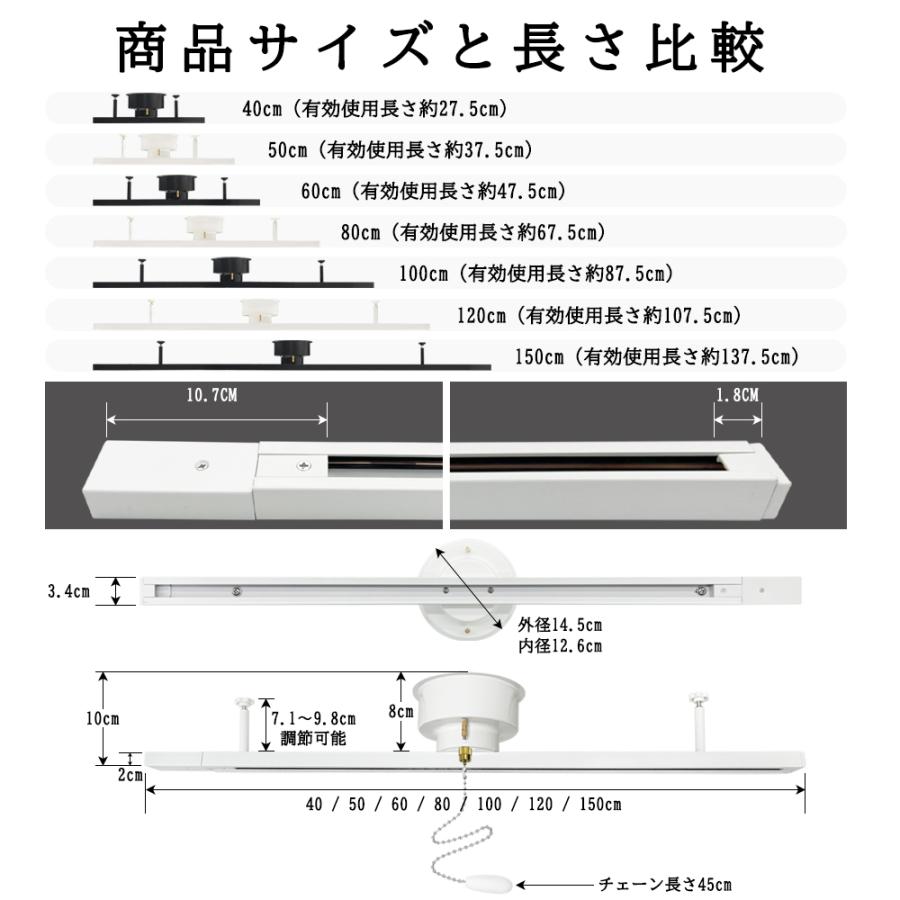 商品サイズと長さ比較

40cm（有効使用長さ約27.5cm）

50cm（有効使用長さ約37.5cm）

60cm（有効使用長さ約47.5cm）

80cm（有効使用長さ約67.5cm）

100cm（有効使用長さ約87.5cm）

120cm（有効使用長さ約107.5cm）

150cm（有効使用長さ約137.5cm）

10.7CM

1.8CM

3.4cm

外径14.5cm
内径12.6cm

10cm

7.1～9.8cm
調節可能

8cm

2cm

40 / 50 / 60 / 80 / 100 / 120 / 150cm

チェーン長さ45cm